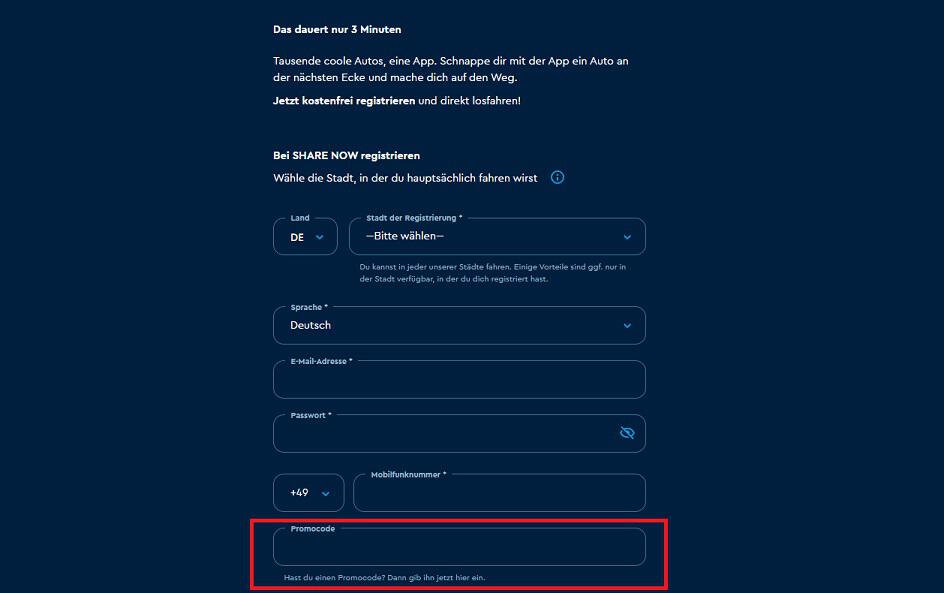 Das dauert nur 3 Minuten

Tausende coole Autos, eine App. Schnappe dir mit der App ein Auto an der nächsten Ecke und mache dich auf den Weg.

Jetzt kostenfrei registrieren und direkt losfahren!

Bei SHARE NOW registrieren

Wähle die Stadt, in der du hauptsächlich fahren wirst

Land
DE

Stadt der Registrierung *
—Bitte wählen—

Du kannst in jeder unserer Städte fahren. Einige Vorteile sind ggf. nur in der Stadt verfügbar, in der du dich registriert hast.

Sprache *
Deutsch

E-Mail-Adresse *

Passwort *

+49

Mobilfunknummer *

Promocode

Hast du einen Promocode? Dann gib ihn jetzt hier ein.